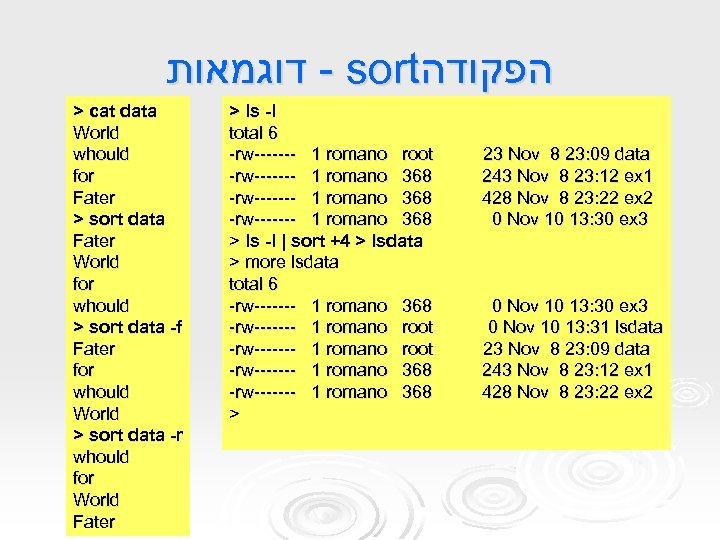 הפקודהsort - דוגמאות

> cat data
World
whould
for
Fater
> sort data
Fater
World
for
whould
> sort data -f
Fater
for
whould
World
> sort data -r
whould
for
World
Fater

> ls -l
total 6
-rw------- 1 romano root 23 Nov 8 23:09 data
-rw------- 1 romano 368 243 Nov 8 23:12 ex1
-rw------- 1 romano 368 428 Nov 8 23:22 ex2
-rw------- 1 romano 368 0 Nov 10 13:30 ex3
> ls -l | sort +4 > lsdata
> more lsdata
total 6
-rw------- 1 romano 368 0 Nov 10 13:30 ex3
-rw------- 1 romano root 0 Nov 10 13:31 lsdata
-rw------- 1 romano root 23 Nov 8 23:09 data
-rw------- 1 romano 368 243 Nov 8 23:12 ex1
-rw------- 1 romano 368 428 Nov 8 23:22 ex2
>